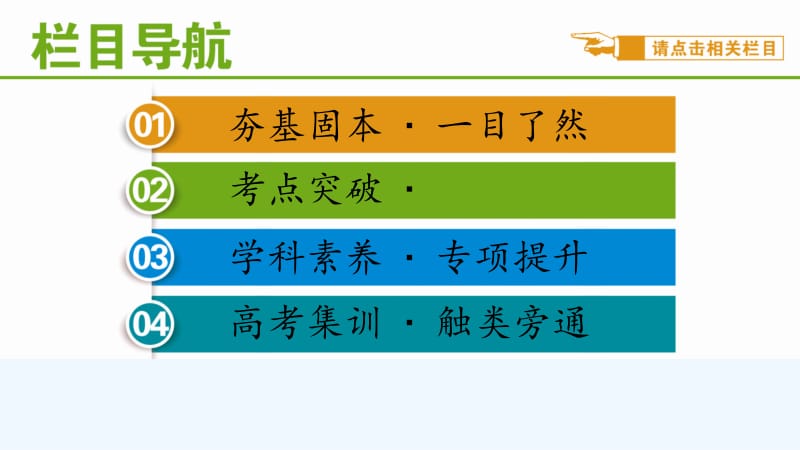 栏目导航

请点击相关栏目

01 夯基固本 · 一目了然

02 考点突破 ·

03 学科素养 · 专项提升

04 高考集训 · 触类旁通